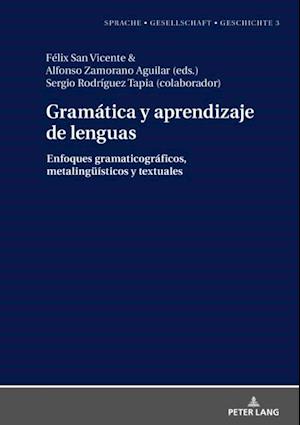 SPRACHE • GESELLSCHAFT • GESCHICHTE 3

Félix San Vicente &
Alfonso Zamorano Aguilar (eds.)
Sergio Rodríguez Tapia (colaborador)

Gramática y aprendizaje de lenguas

Enfoques gramaticográficos, metalingüísticos y textuales

PETER LANG